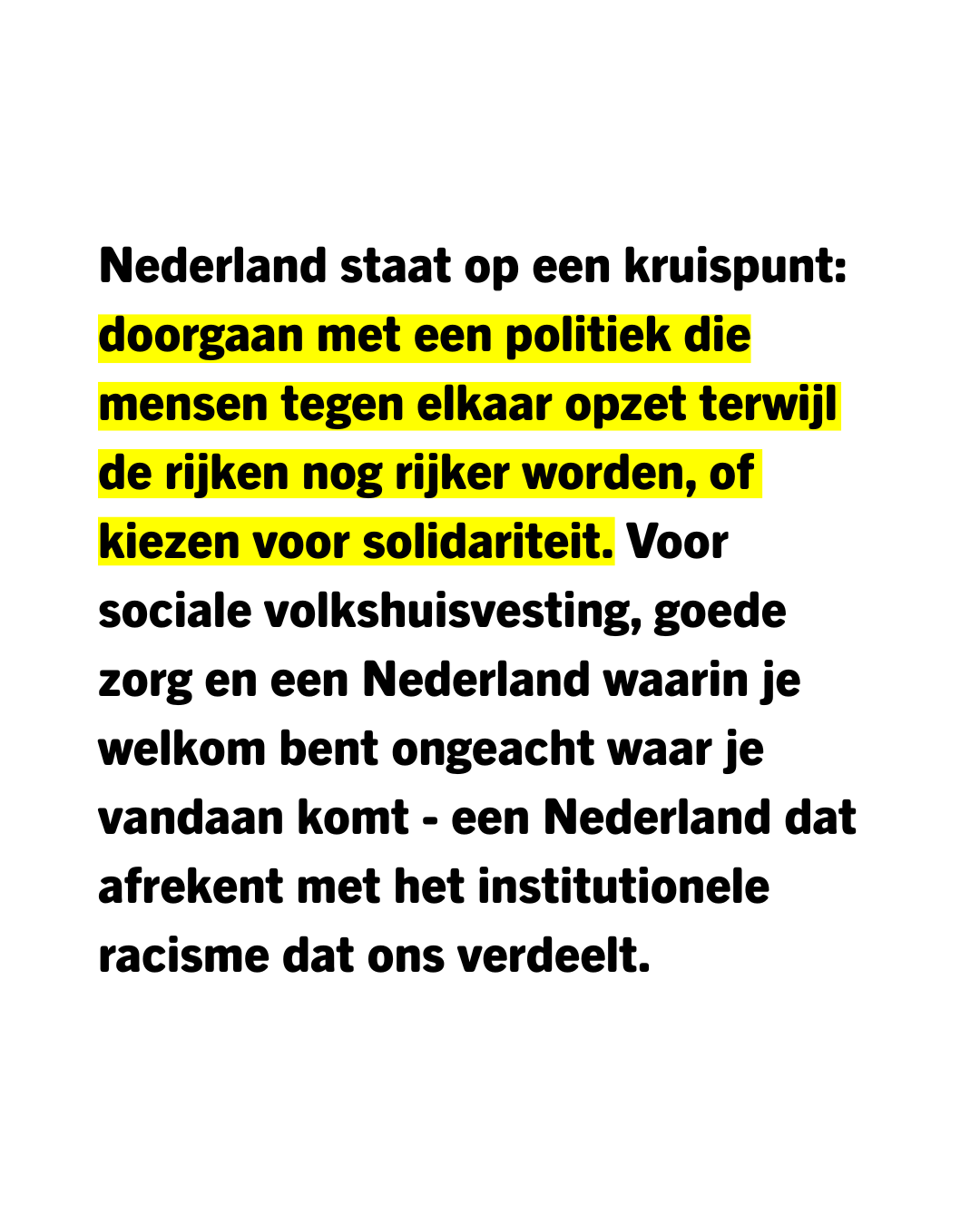 Nederland staat op een kruispunt: doorgaan met een politiek die mensen tegen elkaar opzet terwijl de rijken nog rijker worden, of kiezen voor solidariteit. Voor sociale volkshuisvesting, goede zorg en een Nederland waarin je welkom bent ongeacht waar je vandaan komt - een Nederland dat afrekent met het institutionele racisme dat ons verdeelt.